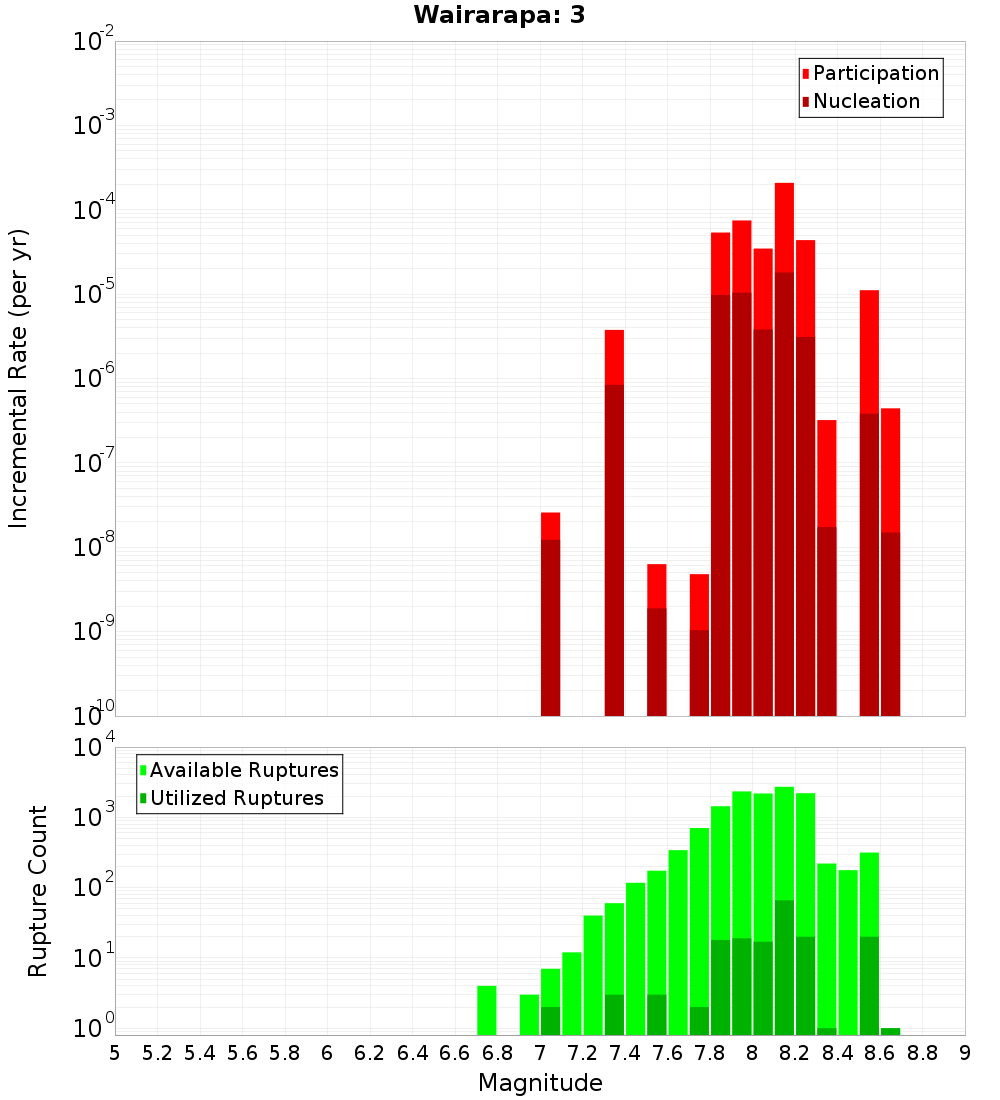 Wairarapa: 3

Participation
Nucleation

Incremental Rate (per yr)

$10^{-2}$
$10^{-3}$
$10^{-4}$
$10^{-5}$
$10^{-6}$
$10^{-7}$
$10^{-8}$
$10^{-9}$
$10^{-10}$

Available Ruptures
Utilized Ruptures

Rupture Count

$10^{4}$
$10^{3}$
$10^{2}$
$10^{1}$
$10^{0}$

5 5.2 5.4 5.6 5.8 6 6.2 6.4 6.6 6.8 7 7.2 7.4 7.6 7.8 8 8.2 8.4 8.6 8.8 9

Magnitude